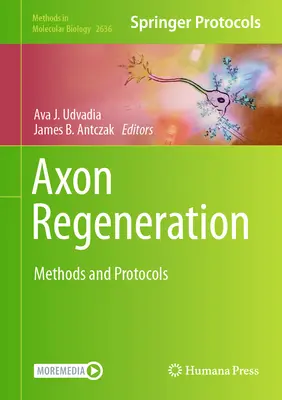 Methods in Molecular Biology 2636

Springer Protocols

Ava J. Udvadia
James B. Antczak Editors

Axon Regeneration

Methods and Protocols

MOREMEDIA

Humana Press